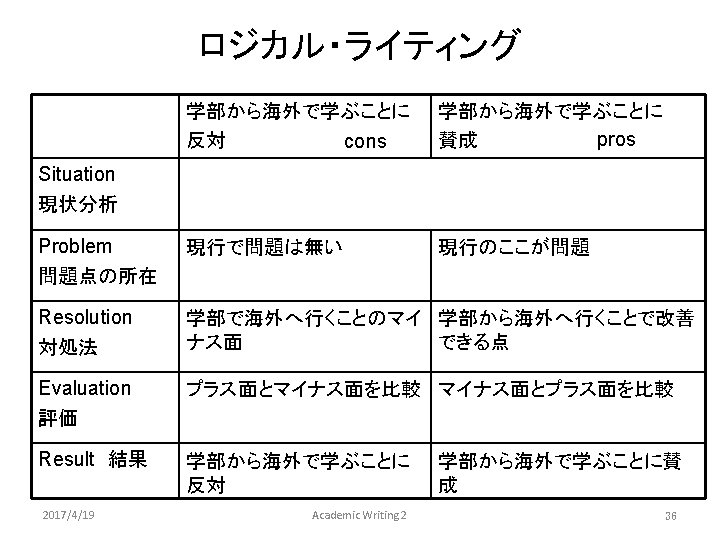 ロジカル・ライティング

| | 学部から海外で学ぶことに反対 cons | 学部から海外で学ぶことに賛成 pros |
|---|---|---|
| Situation 現状分析 | | |
| Problem 問題点の所在 | 現行で問題は無い | 現行のここが問題 |
| Resolution 対処法 | 学部で海外へ行くことのマイナス面 | 学部から海外へ行くことで改善できる点 |
| Evaluation 評価 | プラス面とマイナス面を比較 | マイナス面とプラス面を比較 |
| Result 結果 | 学部から海外で学ぶことに反対 | 学部から海外で学ぶことに賛成 |

2017/4/19 Academic Writing 2 36